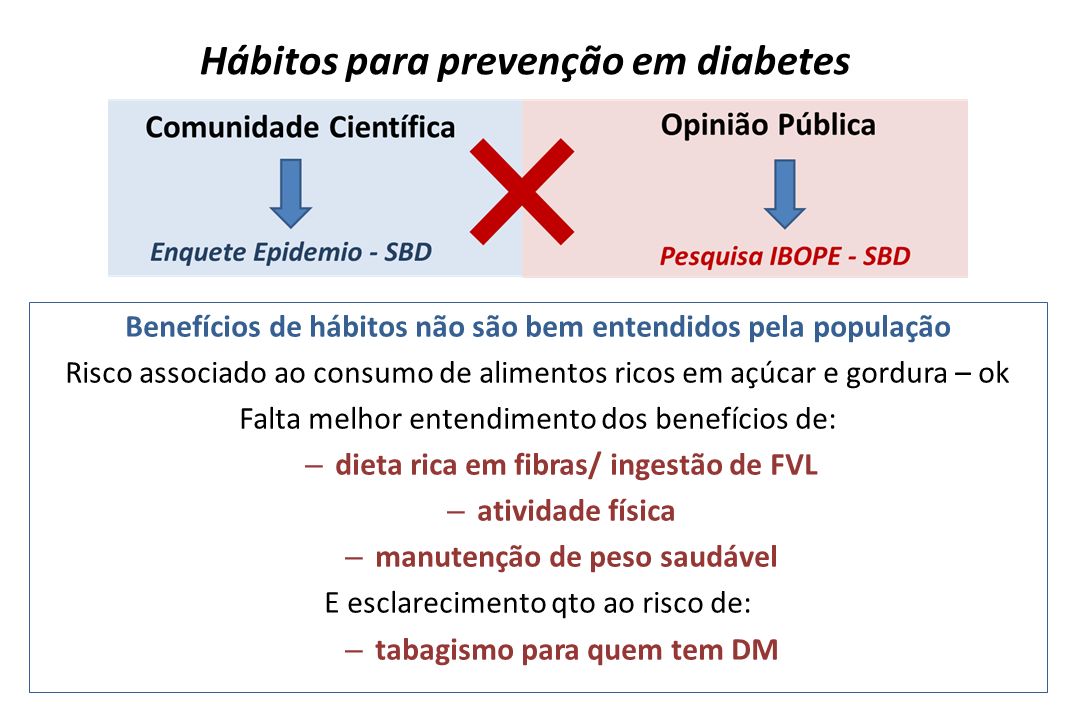 Hábitos para prevenção em diabetes

Comunidade Científica

Enquete Epidemio - SBD

Opinião Pública

Pesquisa IBOPE - SBD

Benefícios de hábitos não são bem entendidos pela população

Risco associado ao consumo de alimentos ricos em açúcar e gordura – ok

Falta melhor entendimento dos benefícios de:

– dieta rica em fibras/ ingestão de FVL

– atividade física

– manutenção de peso saudável

E esclarecimento qto ao risco de:

– tabagismo para quem tem DM